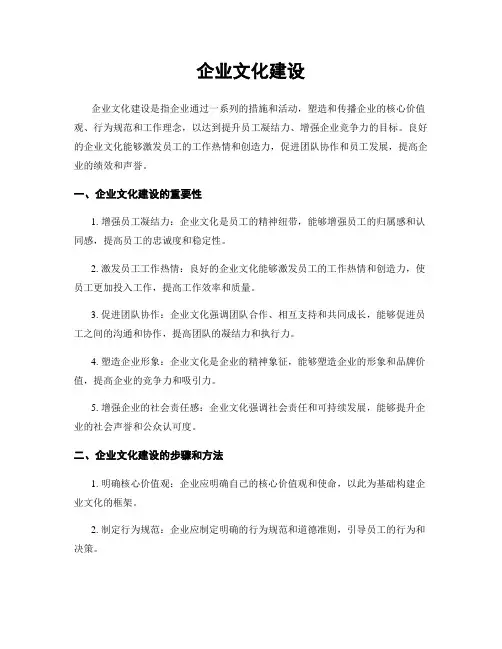 企业文化建设

企业文化建设是指企业通过一系列的措施和活动，塑造和传播企业的核心价值观、行为规范和工作理念，以达到提升员工凝结力、增强企业竞争力的目标。良好的企业文化能够激发员工的工作热情和创造力，促进团队协作和员工发展，提高企业的绩效和声誉。

一、企业文化建设的重要性

1. 增强员工凝结力：企业文化是员工的精神纽带，能够增强员工的归属感和认同感，提高员工的忠诚度和稳定性。

2. 激发员工工作热情：良好的企业文化能够激发员工的工作热情和创造力，使员工更加投入工作，提高工作效率和质量。

3. 促进团队协作：企业文化强调团队合作、相互支持和共同成长，能够促进员工之间的沟通和协作，提高团队的凝结力和执行力。

4. 塑造企业形象：企业文化是企业的精神象征，能够塑造企业的形象和品牌价值，提高企业的竞争力和吸引力。

5. 增强企业的社会责任感：企业文化强调社会责任和可持续发展，能够提升企业的社会声誉和公众认可度。

二、企业文化建设的步骤和方法

1. 明确核心价值观：企业应明确自己的核心价值观和使命，以此为基础构建企业文化的框架。

2. 制定行为规范：企业应制定明确的行为规范和道德准则，引导员工的行为和决策。